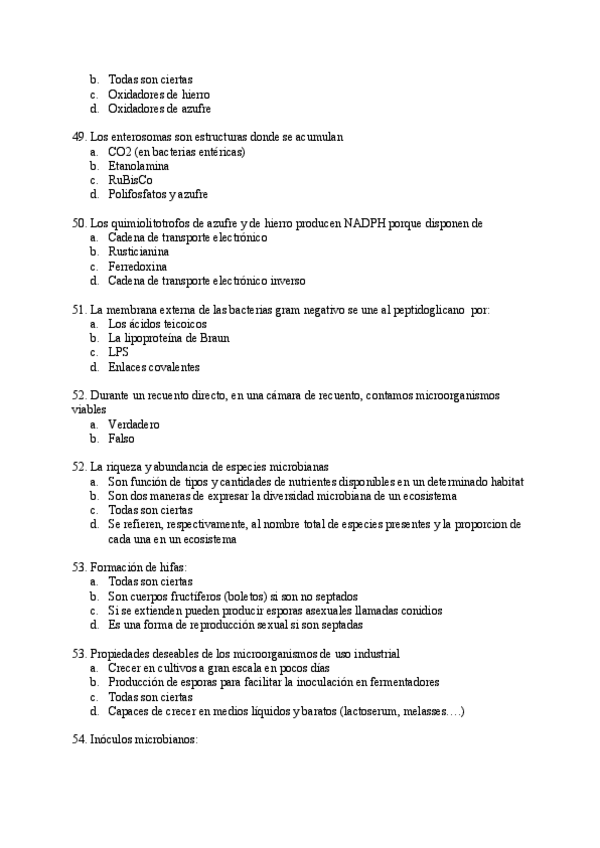 b. Todas son ciertas
c. Oxidadores de hierro
d. Oxidadores de azufre

49. Los enterosomas son estructuras donde se acumulan
a. CO2 (en bacterias entéricas)
b. Etanolamina
c. RuBisCo
d. Polifosfatos y azufre

50. Los quimiolitotrofos de azufre y de hierro producen NADPH porque disponen de
a. Cadena de transporte electrónico
b. Rusticianina
c. Ferredoxina
d. Cadena de transporte electrónico inverso

51. La membrana externa de las bacterias gram negativo se une al peptidoglicano por:
a. Los ácidos teicoicos
b. La lipoproteína de Braun
c. LPS
d. Enlaces covalentes

52. Durante un recuento directo, en una cámara de recuento, contamos microorganismos viables
a. Verdadero
b. Falso

52. La riqueza y abundancia de especies microbianas
a. Son función de tipos y cantidades de nutrientes disponibles en un determinado habitat
b. Son dos maneras de expresar la diversidad microbiana de un ecosistema
c. Todas son ciertas
d. Se refieren, respectivamente, al nombre total de especies presentes y la proporcion de cada una en un ecosistema

53. Formación de hifas:
a. Todas son ciertas
b. Son cuerpos fructíferos (boletos) si son no septados
c. Si se extienden pueden producir esporas asexuales llamadas conidios
d. Es una forma de reproducción sexual si son septadas

53. Propiedades deseables de los microorganismos de uso industrial
a. Crecer en cultivos a gran escala en pocos días
b. Producción de esporas para facilitar la inoculación en fermentadores
c. Todas son ciertas
d. Capaces de crecer en medios líquidos y baratos (lactoserum, melasses….)

54. Inóculos microbianos: